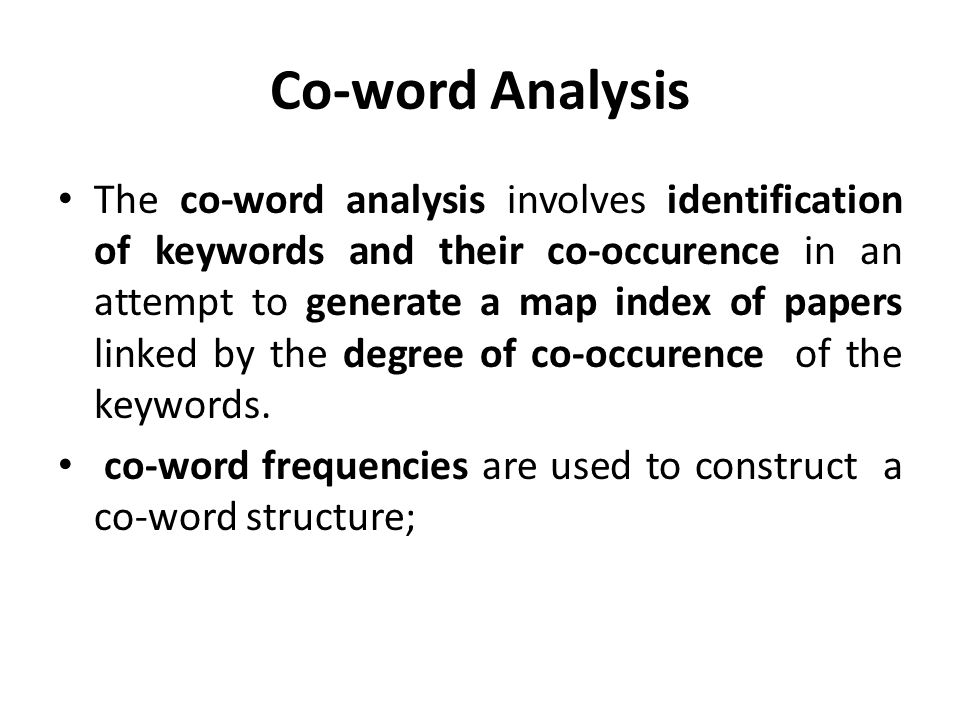 Co-word Analysis

• The co-word analysis involves identification of keywords and their co-occurence in an attempt to generate a map index of papers linked by the degree of co-occurence of the keywords.

• co-word frequencies are used to construct a co-word structure;